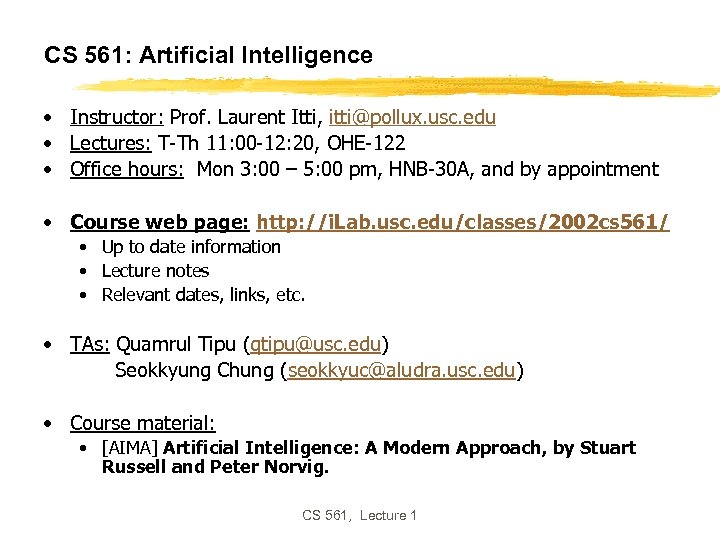 CS 561: Artificial Intelligence

• Instructor: Prof. Laurent Itti, itti@pollux.usc.edu
• Lectures: T-Th 11:00-12:20, OHE-122
• Office hours: Mon 3:00 – 5:00 pm, HNB-30A, and by appointment

• Course web page: http://iLab.usc.edu/classes/2002cs561/
• Up to date information
• Lecture notes
• Relevant dates, links, etc.

• TAs: Quamrul Tipu (qtipu@usc.edu)
Seokkyung Chung (seokkyuc@aludra.usc.edu)

• Course material:
• [AIMA] Artificial Intelligence: A Modern Approach, by Stuart Russell and Peter Norvig.

CS 561, Lecture 1